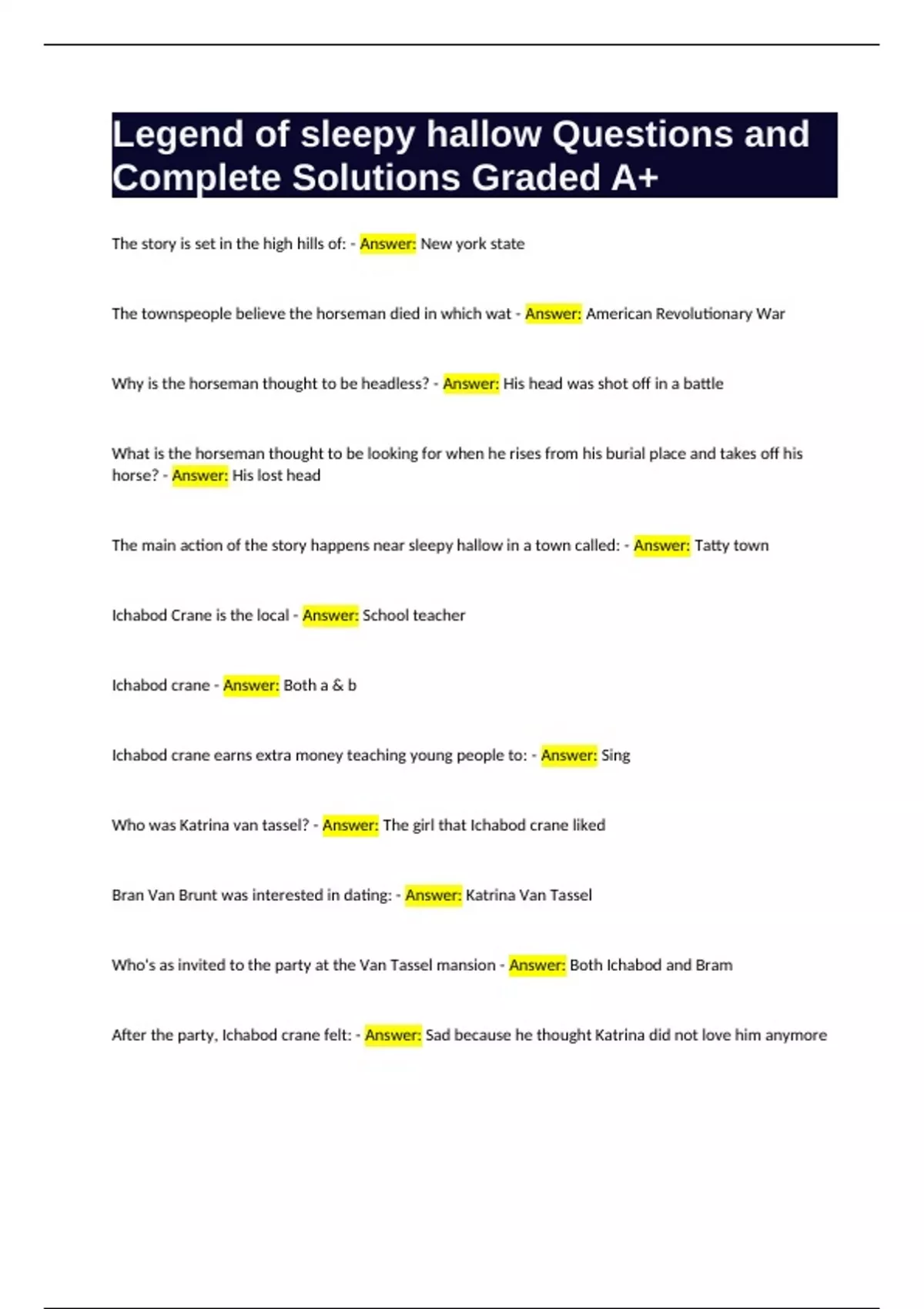 Legend of sleepy hallow Questions and Complete Solutions Graded A+

The story is set in the high hills of: - Answer: New york state

The townspeople believe the horseman died in which wat - Answer: American Revolutionary War

Why is the horseman thought to be headless? - Answer: His head was shot off in a battle

What is the horseman thought to be looking for when he rises from his burial place and takes off his horse? - Answer: His lost head

The main action of the story happens near sleepy hallow in a town called: - Answer: Tatty town

Ichabod Crane is the local - Answer: School teacher

Ichabod crane - Answer: Both a & b

Ichabod crane earns extra money teaching young people to: - Answer: Sing

Who was Katrina van tassel? - Answer: The girl that Ichabod crane liked

Bran Van Brunt was interested in dating: - Answer: Katrina Van Tassel

Who's as invited to the party at the Van Tassel mansion - Answer: Both Ichabod and Bram

After the party, Ichabod crane felt: - Answer: Sad because he thought Katrina did not love him anymore